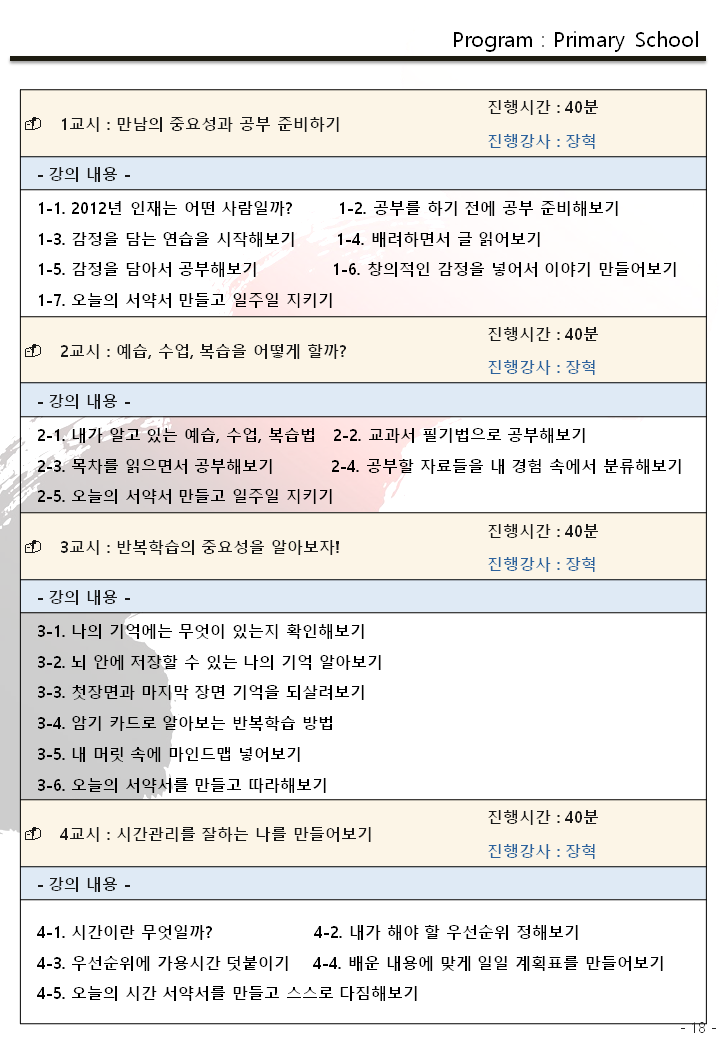 Program : Primary School

1교시 : 만남의 중요성과 공부 준비하기

진행시간 : 40분
진행강사 : 장혁

- 강의 내용 -

1-1. 2012년 인재는 어떤 사람일까?
1-2. 공부를 하기 전에 공부 준비해보기
1-3. 감정을 담는 연습을 시작해보기
1-4. 배려하면서 글 읽어보기
1-5. 감정을 담아서 공부해보기
1-6. 창의적인 감정을 넣어서 이야기 만들어보기
1-7. 오늘의 서약서 만들고 일주일 지키기

2교시 : 예습, 수업, 복습을 어떻게 할까?

진행시간 : 40분
진행강사 : 장혁

- 강의 내용 -

2-1. 내가 알고 있는 예습, 수업, 복습법
2-2. 교과서 필기법으로 공부해보기
2-3. 목차를 읽으면서 공부해보기
2-4. 공부할 자료들을 내 경험 속에서 분류해보기
2-5. 오늘의 서약서 만들고 일주일 지키기

3교시 : 반복학습의 중요성을 알아보자!

진행시간 : 40분
진행강사 : 장혁

- 강의 내용 -

3-1. 나의 기억에는 무엇이 있는지 확인해보기
3-2. 뇌 안에 저장할 수 있는 나의 기억 알아보기
3-3. 첫장면과 마지막 장면 기억을 되살려보기
3-4. 암기 카드로 알아보는 반복학습 방법
3-5. 내 머릿 속에 마인드맵 넣어보기
3-6. 오늘의 서약서를 만들고 따라해보기

4교시 : 시간관리를 잘하는 나를 만들어보기

진행시간 : 40분
진행강사 : 장혁

- 강의 내용 -

4-1. 시간이란 무엇일까?
4-2. 내가 해야 할 우선순위 정해보기
4-3. 우선순위에 가용시간 덧붙이기
4-4. 배운 내용에 맞게 일일 계획표를 만들어보기
4-5. 오늘의 시간 서약서를 만들고 스스로 다짐해보기

- 18 -